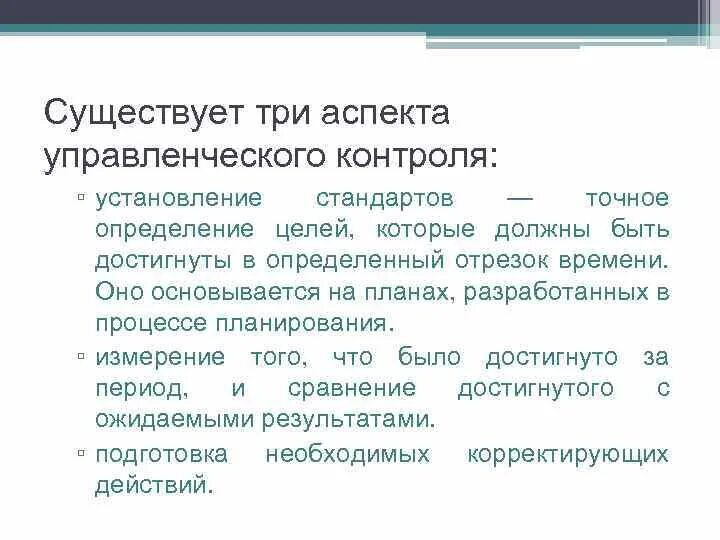 Существует три аспекта управленческого контроля:

▫ установление стандартов — точное определение целей, которые должны быть достигнуты в определенный отрезок времени. Оно основывается на планах, разработанных в процессе планирования.

▫ измерение того, что было достигнуто за период, и сравнение достигнутого с ожидаемыми результатами.

▫ подготовка необходимых корректирующих действий.